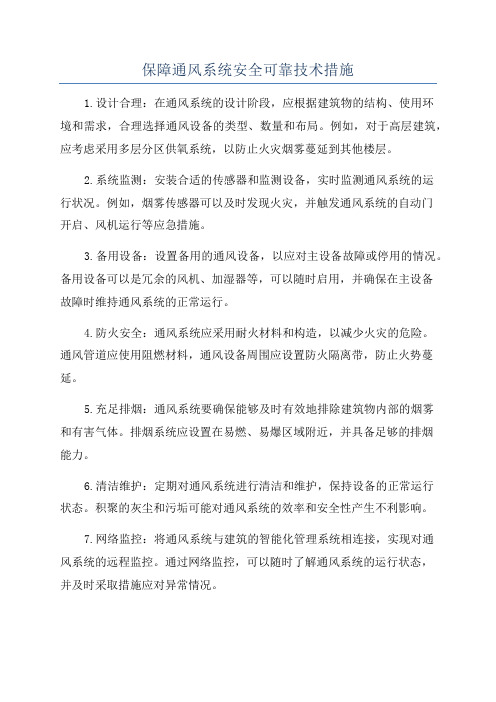 保障通风系统安全可靠技术措施

1.设计合理：在通风系统的设计阶段，应根据建筑物的结构、使用环境和需求，合理选择通风设备的类型、数量和布局。例如，对于高层建筑，应考虑采用多层分区供氧系统，以防止火灾烟雾蔓延到其他楼层。

2.系统监测：安装合适的传感器和监测设备，实时监测通风系统的运行状况。例如，烟雾传感器可以及时发现火灾，并触发通风系统的自动门开启、风机运行等应急措施。

3.备用设备：设置备用的通风设备，以应对主设备故障或停用的情况。备用设备可以是冗余的风机、加湿器等，可以随时启用，并确保在主设备故障时维持通风系统的正常运行。

4.防火安全：通风系统应采用耐火材料和构造，以减少火灾的危险。通风管道应使用阻燃材料，通风设备周围应设置防火隔离带，防止火势蔓延。

5.充足排烟：通风系统要确保能够及时有效地排除建筑物内部的烟雾和有害气体。排烟系统应设置在易燃、易爆区域附近，并具备足够的排烟能力。

6.清洁维护：定期对通风系统进行清洁和维护，保持设备的正常运行状态。积聚的灰尘和污垢可能对通风系统的效率和安全性产生不利影响。

7.网络监控：将通风系统与建筑的智能化管理系统相连接，实现对通风系统的远程监控。通过网络监控，可以随时了解通风系统的运行状态，并及时采取措施应对异常情况。